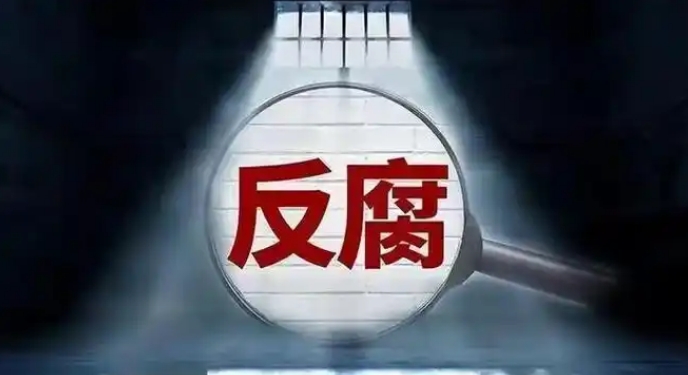 反腐